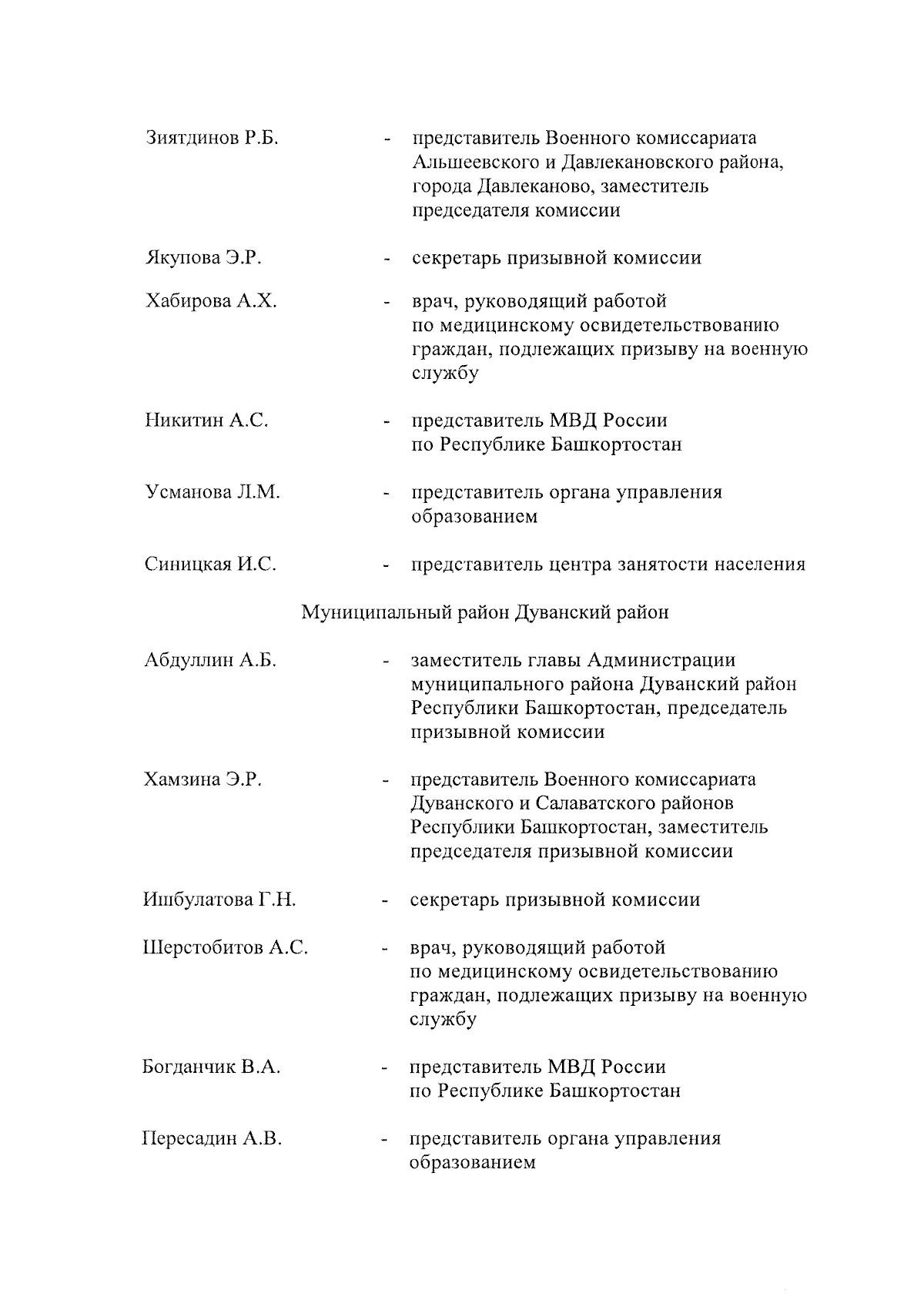 Зиятдинов Р.Б. - представитель Военного комиссариата Альшеевского и Давлекановского района, города Давлеканово, заместитель председателя комиссии

Якупова Э.Р. - секретарь призывной комиссии

Хабирова А.Х. - врач, руководящий работой по медицинскому освидетельствованию граждан, подлежащих призыву на военную службу

Никитин А.С. - представитель МВД России по Республике Башкортостан

Усманова Л.М. - представитель органа управления образованием

Синицкая И.С. - представитель центра занятости населения

Муниципальный район Дуванский район

Абдуллин А.Б. - заместитель главы Администрации муниципального района Дуванский район Республики Башкортостан, председатель призывной комиссии

Хамзина Э.Р. - представитель Военного комиссариата Дуванского и Салаватского районов Республики Башкортостан, заместитель председателя призывной комиссии

Ишбулатова Г.Н. - секретарь призывной комиссии

Шерстобитов А.С. - врач, руководящий работой по медицинскому освидетельствованию граждан, подлежащих призыву на военную службу

Богданчик В.А. - представитель МВД России по Республике Башкортостан

Пересадин А.В. - представитель органа управления образованием